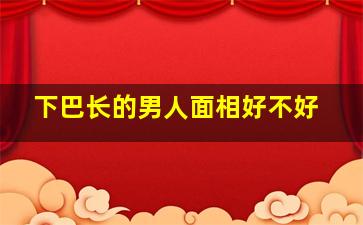 下巴长的男人面相好不好